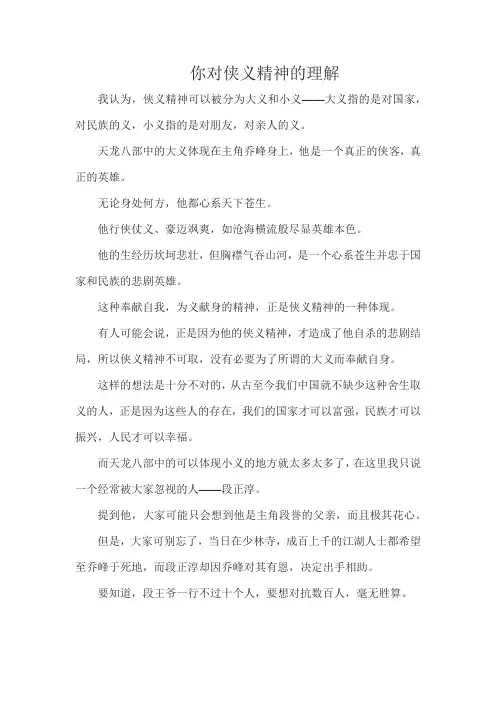 你对侠义精神的理解

我认为，侠义精神可以被分为大义和小义——大义指的是对国家，对民族的义，小义指的是对朋友，对亲人的义。

天龙八部中的大义体现在主角乔峰身上，他是一个真正的侠客，真正的英雄。

无论身处何方，他都心系天下苍生。

他行侠仗义、豪迈飒爽，如沧海横流般尽显英雄本色。

他的生经历坎坷悲壮，但胸襟气吞山河，是一个心系苍生并忠于国家和民族的悲剧英雄。

这种奉献自我，为义献身的精神，正是侠义精神的一种体现。

有人可能会说，正是因为他的侠义精神，才造成了他自杀的悲剧结局，所以侠义精神不可取，没有必要为了所谓的大义而奉献自身。

这样的想法是十分不对的，从古至今我们中国就不缺少这种舍生取义的人，正是因为这些人的存在，我们的国家才可以富强，民族才可以振兴，人民才可以幸福。

而天龙八部中的可以体现小义的地方就太多太多了，在这里我只说一个经常被大家忽视的人——段正淳。

提到他，大家可能只会想到他是主角段誉的父亲，而且极其花心。

但是，大家可别忘了，当日在少林寺，成百上千的江湖人士都希望至乔峰于死地，而段正淳却因乔峰对其有恩，决定出手相助。

要知道，段王爷一行不过十个人，要想对抗数百人，毫无胜算。